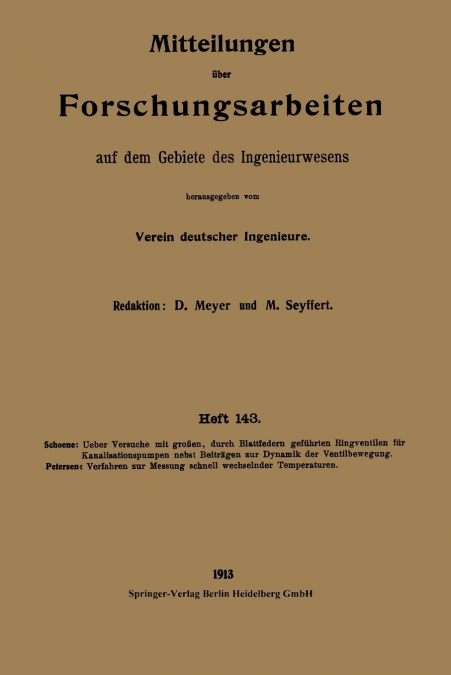 Mitteilungen

über

Forschungsarbeiten

auf dem Gebiete des Ingenieurwesens

herausgegeben vom

Verein deutscher Ingenieure.

Redaktion: D. Meyer und M. Seyffert.

Heft 143.

Schoene: Ueber Versuche mit großen, durch Blattfedern geführten Ringventilen für Kanalisationspumpen nebst Beiträgen zur Dynamik der Ventilbewegung.
Petersen: Verfahren zur Messung schnell wechselnder Temperaturen.

1913
Springer-Verlag Berlin Heidelberg GmbH